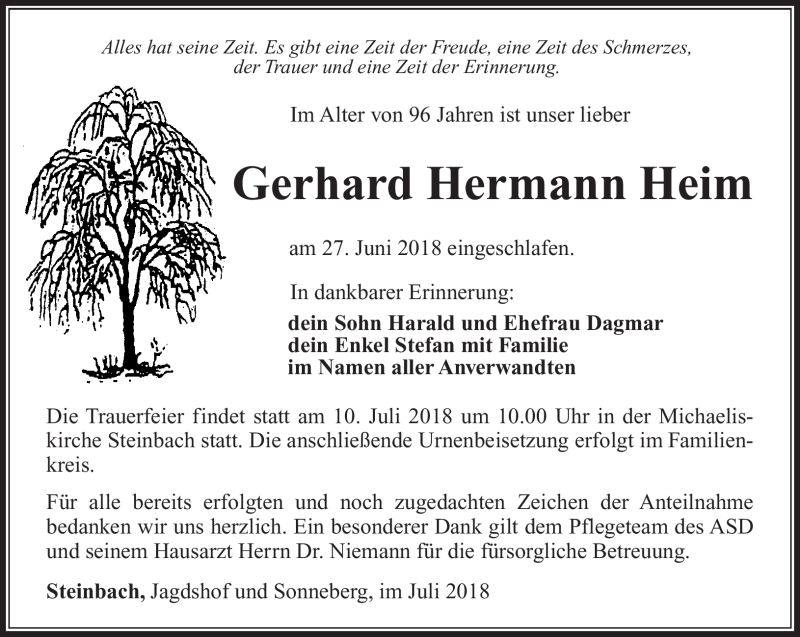 Alles hat seine Zeit. Es gibt eine Zeit der Freude, eine Zeit des Schmerzes, der Trauer und eine Zeit der Erinnerung.

Im Alter von 96 Jahren ist unser lieber

Gerhard Hermann Heim

am 27. Juni 2018 eingeschlafen.

In dankbarer Erinnerung:

dein Sohn Harald und Ehefrau Dagmar
dein Enkel Stefan mit Familie
im Namen aller Anverwandten

Die Trauerfeier findet statt am 10. Juli 2018 um 10.00 Uhr in der Michaeliskirche Steinbach statt. Die anschließende Urnenbeisetzung erfolgt im Familienkreis.

Für alle bereits erfolgten und noch zugedachten Zeichen der Anteilnahme bedanken wir uns herzlich. Ein besonderer Dank gilt dem Pflegeteam des ASD und seinem Hausarzt Herrn Dr. Niemann für die fürsorgliche Betreuung.

Steinbach, Jagdshof und Sonneberg, im Juli 2018